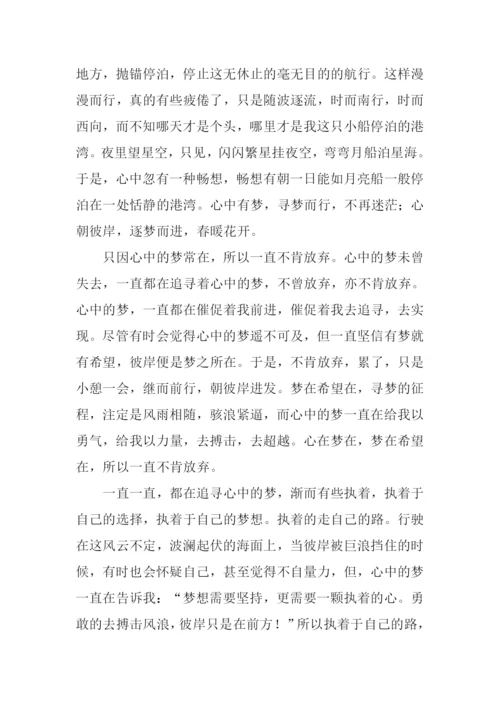 地方，抛锚停泊，停止这无休止的毫无目的的航行。这样漫漫而行，真的有些疲倦了，只是随波逐流，时而南行，时而西向，而不知哪天才是个头，哪里才是我这只小船停泊的港湾。夜里望星空，只见，闪闪繁星挂夜空，弯弯月船泊星海。于是，心中忽有一种畅想，畅想有朝一日能如月亮船一般停泊在一处恬静的港湾。心中有梦，寻梦而行，不再迷茫；心朝彼岸，逐梦而进，春暖花开。

只因心中的梦常在，所以一直不肯放弃。心中的梦未曾失去，一直都在追寻着心中的梦，不曾放弃，亦不肯放弃。心中的梦，一直都在催促着我前进，催促着我去追寻，去实现。尽管有时会觉得心中的梦遥不可及，但一直坚信有梦就有希望，彼岸便是梦之所在。于是，不肯放弃，累了，只是小憩一会，继而前行，朝彼岸进发。梦在希望在，寻梦的征程，注定是风雨相随，骇浪紧逼，而心中的梦一直在给我以勇气，给我以力量，去搏击，去超越。心在梦在，梦在希望在，所以一直不肯放弃。

一直一直，都在追寻心中的梦，渐而有些执着，执着于自己的选择，执着于自己的梦想。执着的走自己的路。行驶在这风云不定，波澜起伏的海面上，当彼岸被巨浪挡住的时候，有时也会怀疑自己，甚至觉得不自量力，但，心中的梦一直在告诉我：“梦想需要坚持，更需要一颗执着的心。勇敢的去搏击风浪，彼岸只是在前方！”所以执着于自己的路，